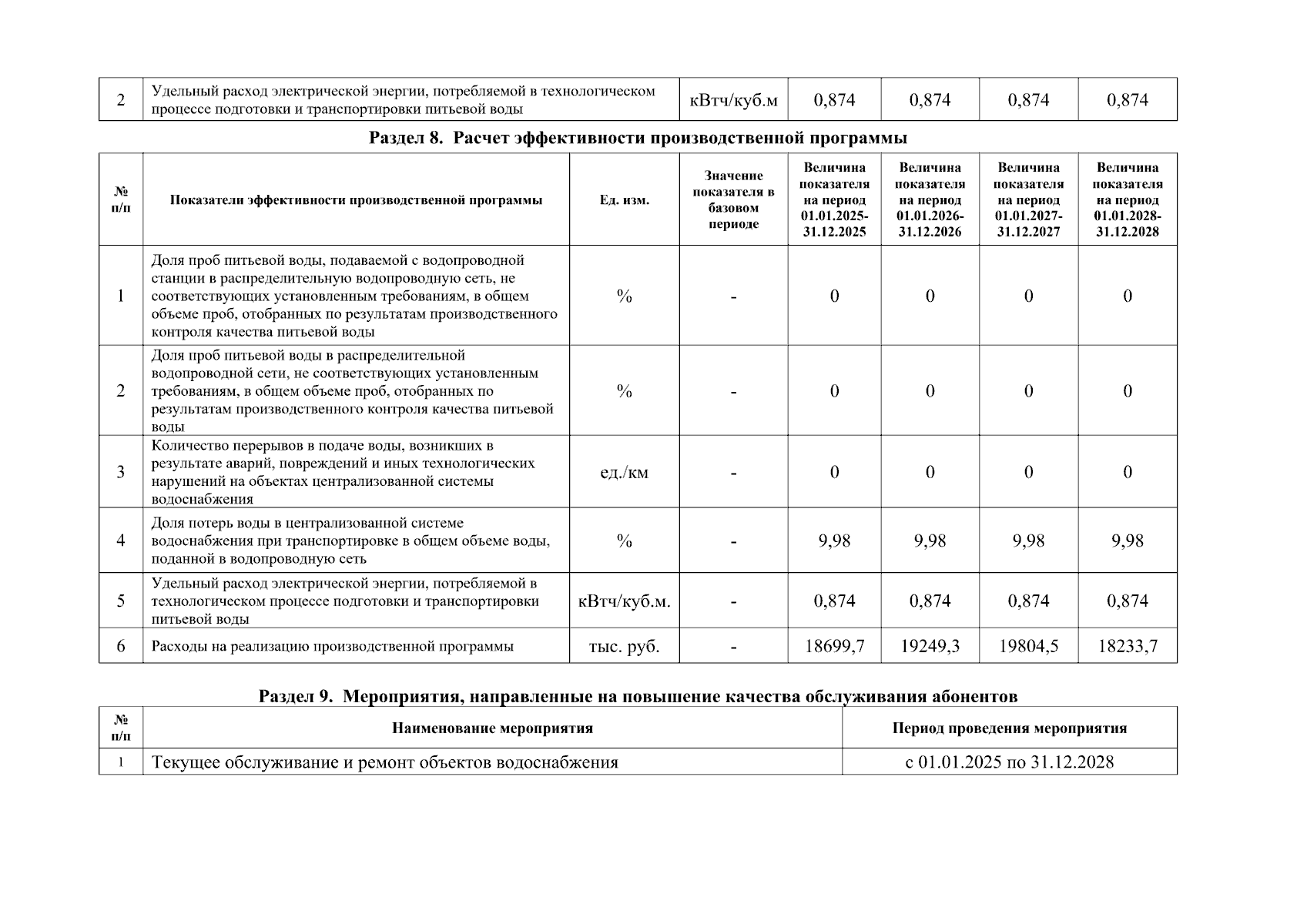 | 2 | Удельный расход электрической энергии, потребляемой в технологическом процессе подготовки и транспортировки питьевой воды | кВтч/куб.м | 0,874 | 0,874 | 0,874 | 0,874 |
|---|---|---|---|---|---|---|

Раздел 8. Расчет эффективности производственной программы

| № п/п | Показатели эффективности производственной программы | Ед. изм. | Значение показателя в базовом периоде | Величина показателя на период 01.01.2025-31.12.2025 | Величина показателя на период 01.01.2026-31.12.2026 | Величина показателя на период 01.01.2027-31.12.2027 | Величина показателя на период 01.01.2028-31.12.2028 |
|---|---|---|---|---|---|---|---|
| 1 | Доля проб питьевой воды, подаваемой с водопроводной станции в распределительную водопроводную сеть, не соответствующих установленным требованиям, в общем объеме проб, отобранных по результатам производственного контроля качества питьевой воды | % | - | 0 | 0 | 0 | 0 |
| 2 | Доля проб питьевой воды в распределительной водопроводной сети, не соответствующих установленным требованиям, в общем объеме проб, отобранных по результатам производственного контроля качества питьевой воды | % | - | 0 | 0 | 0 | 0 |
| 3 | Количество перерывов в подаче воды, возникших в результате аварий, повреждений и иных технологических нарушений на объектах централизованной системы водоснабжения | ед./км | - | 0 | 0 | 0 | 0 |
| 4 | Доля потерь воды в централизованной системе водоснабжения при транспортировке в общем объеме воды, поданной в водопроводную сеть | % | - | 9,98 | 9,98 | 9,98 | 9,98 |
| 5 | Удельный расход электрической энергии, потребляемой в технологическом процессе подготовки и транспортировки питьевой воды | кВтч/куб.м. | - | 0,874 | 0,874 | 0,874 | 0,874 |
| 6 | Расходы на реализацию производственной программы | тыс. руб. | - | 18699,7 | 19249,3 | 19804,5 | 18233,7 |

Раздел 9. Мероприятия, направленные на повышение качества обслуживания абонентов

| № п/п | Наименование мероприятия | Период проведения мероприятия |
|---|---|---|
| 1 | Текущее обслуживание и ремонт объектов водоснабжения | с 01.01.2025 по 31.12.2028 |